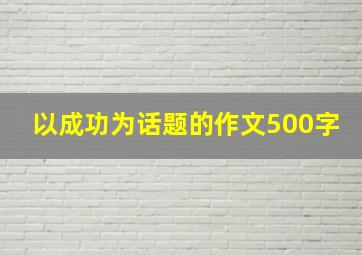 以成功为话题的作文500字